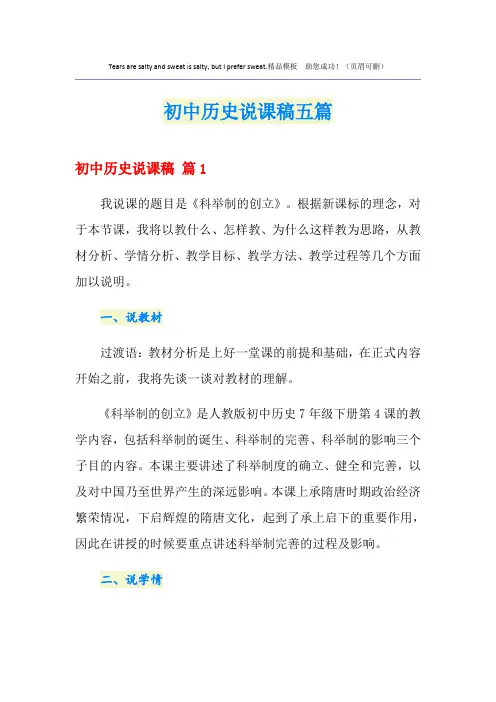 Tears are salty and sweat is salty, but I prefer sweat.精品模板 助您成功！（页眉可删）

初中历史说课稿五篇

初中历史说课稿 篇1

我说课的题目是《科举制的创立》。根据新课标的理念，对于本节课，我将以教什么、怎样教、为什么这样教为思路，从教材分析、学情分析、教学目标、教学方法、教学过程等几个方面加以说明。

一、说教材

过渡语：教材分析是上好一堂课的前提和基础，在正式内容开始之前，我将先谈一谈对教材的理解。

《科举制的创立》是人教版初中历史7年级下册第4课的教学内容，包括科举制的诞生、科举制的完善、科举制的影响三个子目的内容。本课主要讲述了科举制度的确立、健全和完善，以及对中国乃至世界产生的深远影响。本课上承隋唐时期政治经济繁荣情况，下启辉煌的隋唐文化，起到了承上启下的重要作用，因此在讲授的时候要重点讲述科举制完善的过程及影响。

二、说学情